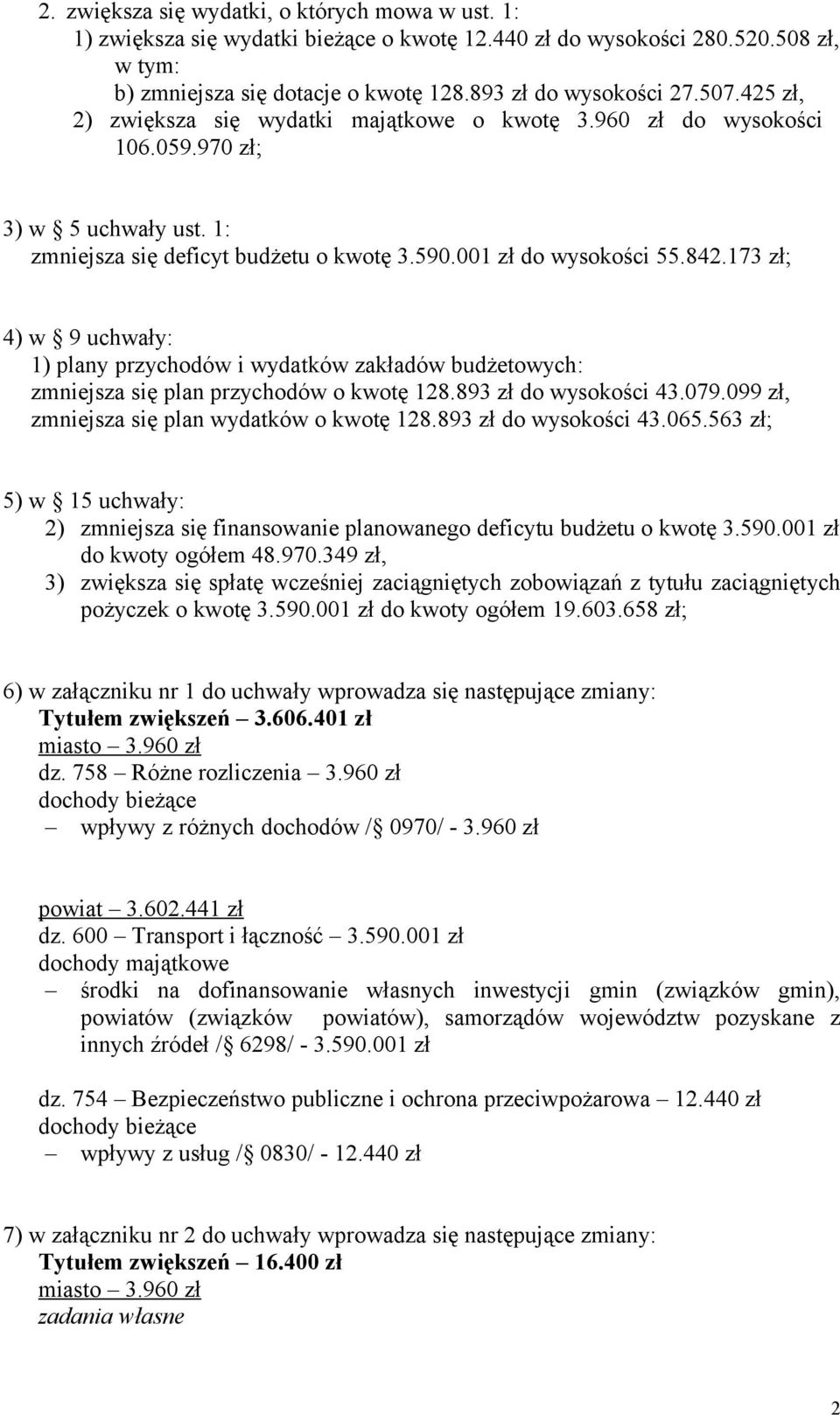 2. zwiększa się wydatki, o których mowa w ust. 1:
1) zwiększa się wydatki bieżące o kwotę 12.440 zł do wysokości 280.520.508 zł, w tym:
b) zmniejsza się dotacje o kwotę 128.893 zł do wysokości 27.507.425 zł,
2) zwiększa się wydatki majątkowe o kwotę 3.960 zł do wysokości 106.059.970 zł;

3) w § 5 uchwały ust. 1:
zmniejsza się deficyt budżetu o kwotę 3.590.001 zł do wysokości 55.842.173 zł;

4) w § 9 uchwały:
1) plany przychodów i wydatków zakładów budżetowych:
zmniejsza się plan przychodów o kwotę 128.893 zł do wysokości 43.079.099 zł,
zmniejsza się plan wydatków o kwotę 128.893 zł do wysokości 43.065.563 zł;

5) w § 15 uchwały:
2) zmniejsza się finansowanie planowanego deficytu budżetu o kwotę 3.590.001 zł do kwoty ogółem 48.970.349 zł,
3) zwiększa się spłatę wcześniej zaciągniętych zobowiązań z tytułu zaciągniętych pożyczek o kwotę 3.590.001 zł do kwoty ogółem 19.603.658 zł;

6) w załączniku nr 1 do uchwały wprowadza się następujące zmiany:
Tytułem zwiększeń – 3.606.401 zł
miasto – 3.960 zł
dz. 758 – Różne rozliczenia – 3.960 zł
dochody bieżące
– wpływy z różnych dochodów /§ 0970/ - 3.960 zł

powiat – 3.602.441 zł
dz. 600 – Transport i łączność – 3.590.001 zł
dochody majątkowe
– środki na dofinansowanie własnych inwestycji gmin (związków gmin), powiatów (związków powiatów), samorządów województw pozyskane z innych źródeł /§ 6298/ - 3.590.001 zł

dz. 754 – Bezpieczeństwo publiczne i ochrona przeciwpożarowa – 12.440 zł
dochody bieżące
– wpływy z usług /§ 0830/ - 12.440 zł

7) w załączniku nr 2 do uchwały wprowadza się następujące zmiany:
Tytułem zwiększeń – 16.400 zł
miasto – 3.960 zł
zadania własne

2